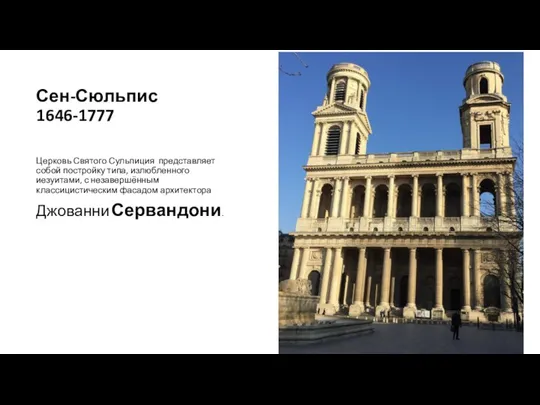 Сен-Сюльпис
1646-1777

Церковь Святого Сульпиция представляет собой постройку типа, излюбленного иезуитами, с незавершённым классицистическим фасадом архитектора Джованни Сервандони.